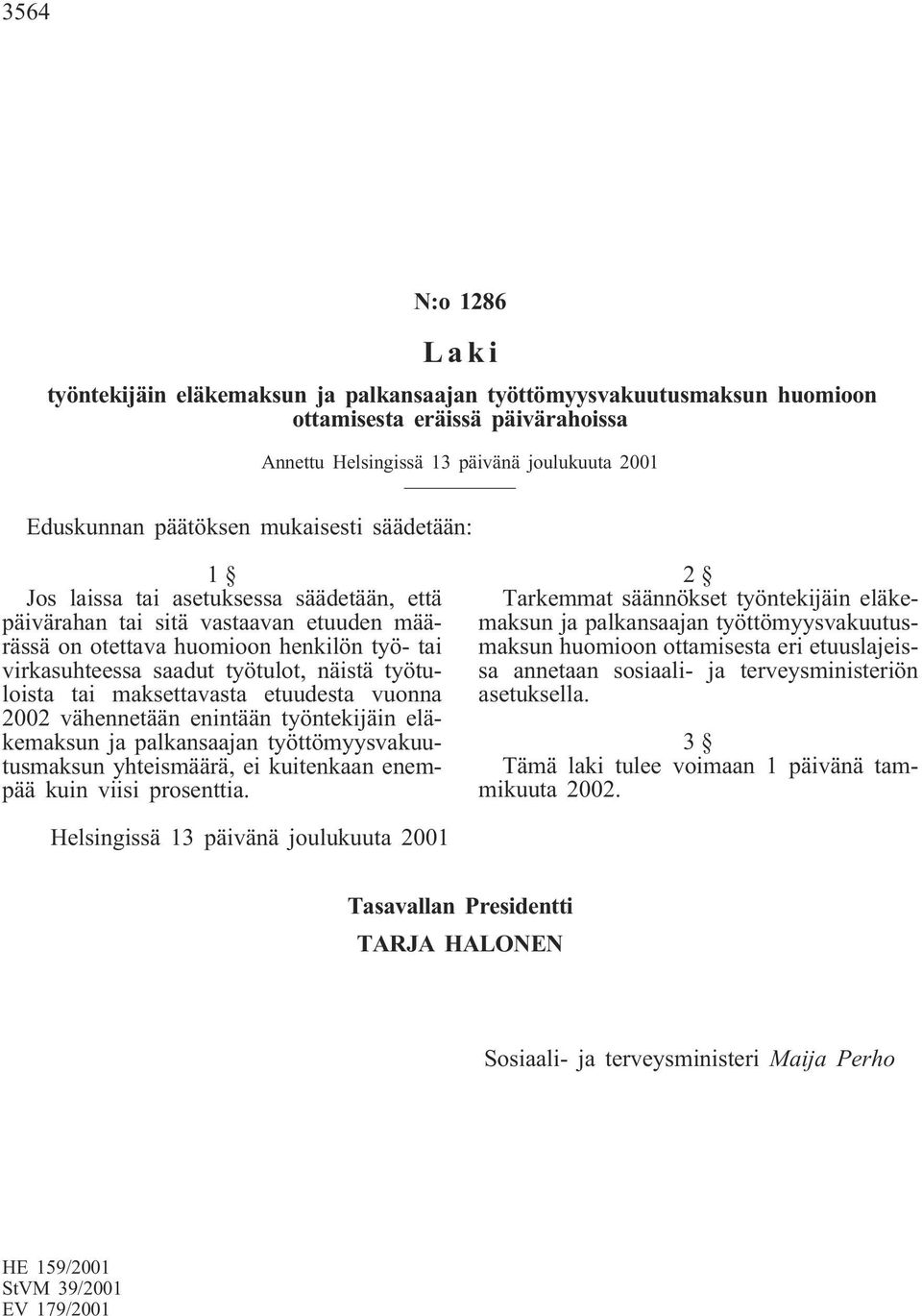 3564

N:o 1286

Laki

työntekijäin eläkemaksun ja palkansaajan työttömyysvakuutusmaksun huomioon ottamisesta eräissä päivärahoissa

Annettu Helsingissä 13 päivänä joulukuuta 2001

Eduskunnan päätöksen mukaisesti säädetään:

1 §

Jos laissa tai asetuksessa säädetään, että päivärahan tai sitä vastaavan etuuden määrässä on otettava huomioon henkilön työ- tai virkasuhteessa saadut työtulot, näistä työtuloista tai maksettavasta etuudesta vuonna 2002 vähennetään enintään työntekijäin eläkemaksun ja palkansaajan työttömyysvakuutusmaksun yhteismäärä, ei kuitenkaan enempää kuin viisi prosenttia.

2 §

Tarkemmat säännökset työntekijäin eläkemaksun ja palkansaajan työttömyysvakuutusmaksun huomioon ottamisesta eri etuuslajeissa annetaan sosiaali- ja terveysministeriön asetuksella.

3 §

Tämä laki tulee voimaan 1 päivänä tammikuuta 2002.

Helsingissä 13 päivänä joulukuuta 2001

Tasavallan Presidentti
TARJA HALONEN

Sosiaali- ja terveysministeri Maija Perho

HE 159/2001
StVM 39/2001
EV 179/2001